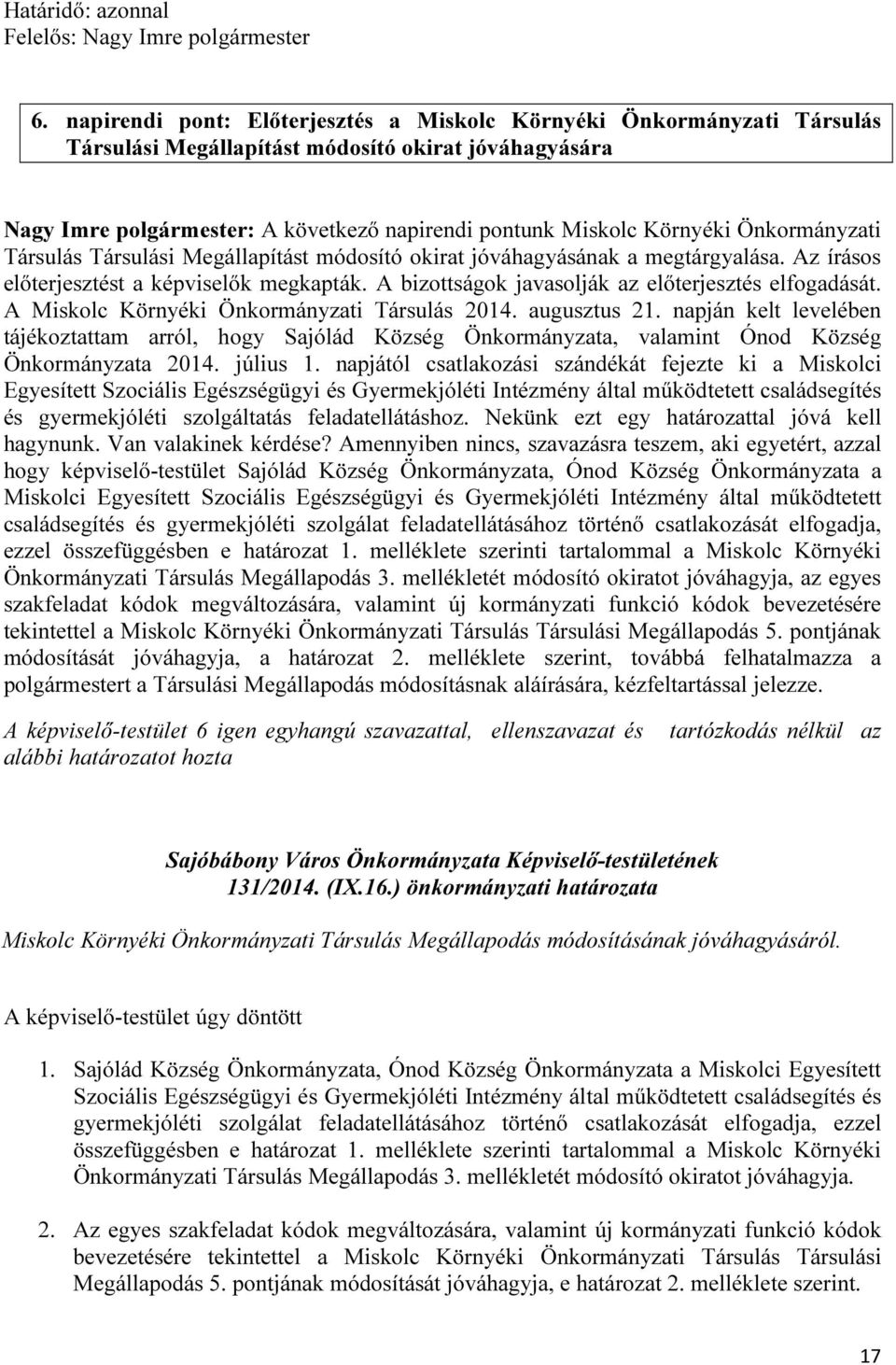 Határidő: azonnal
Felelős: Nagy Imre polgármester

6. napirendi pont: Előterjesztés a Miskolc Környéki Önkormányzati Társulás Társulási Megállapítást módosító okirat jóváhagyására

Nagy Imre polgármester: A következő napirendi pontunk Miskolc Környéki Önkormányzati Társulás Társulási Megállapítást módosító okirat jóváhagyásának a megtárgyalása. Az írásos előterjesztést a képviselők megkapták. A bizottságok javasolják az előterjesztés elfogadását. A Miskolc Környéki Önkormányzati Társulás 2014. augusztus 21. napján kelt levelében tájékoztattam arról, hogy Sajólád Község Önkormányzata, valamint Ónod Község Önkormányzata 2014. július 1. napjától csatlakozási szándékát fejezte ki a Miskolci Egyesített Szociális Egészségügyi és Gyermekjóléti Intézmény által működtetett családsegítés és gyermekjóléti szolgáltatás feladatellátáshoz. Nekünk ezt egy határozattal jóvá kell hagynunk. Van valakinek kérdése? Amennyiben nincs, szavazásra teszem, aki egyetért, azzal hogy képviselő-testület Sajólád Község Önkormányzata, Ónod Község Önkormányzata a Miskolci Egyesített Szociális Egészségügyi és Gyermekjóléti Intézmény által működtetett családsegítés és gyermekjóléti szolgálat feladatellátásához történő csatlakozását elfogadja, ezzel összefüggésben e határozat 1. melléklete szerinti tartalommal a Miskolc Környéki Önkormányzati Társulás Megállapodás 3. mellékletét módosító okiratot jóváhagyja, az egyes szakfeladat kódok megváltozására, valamint új kormányzati funkció kódok bevezetésére tekintettel a Miskolc Környéki Önkormányzati Társulás Társulási Megállapodás 5. pontjának módosítását jóváhagyja, a határozat 2. melléklete szerint, továbbá felhatalmazza a polgármestert a Társulási Megállapodás módosításnak aláírására, kézfeltartással jelezze.

A képviselő-testület 6 igen egyhangú szavazattal, ellenszavazat és tartózkodás nélkül az alábbi határozatot hozta

Sajóbábony Város Önkormányzata Képviselő-testületének
131/2014. (IX.16.) önkormányzati határozata

Miskolc Környéki Önkormányzati Társulás Megállapodás módosításának jóváhagyásáról.

A képviselő-testület úgy döntött

1. Sajólád Község Önkormányzata, Ónod Község Önkormányzata a Miskolci Egyesített Szociális Egészségügyi és Gyermekjóléti Intézmény által működtetett családsegítés és gyermekjóléti szolgálat feladatellátásához történő csatlakozását elfogadja, ezzel összefüggésben e határozat 1. melléklete szerinti tartalommal a Miskolc Környéki Önkormányzati Társulás Megállapodás 3. mellékletét módosító okiratot jóváhagyja.

2. Az egyes szakfeladat kódok megváltozására, valamint új kormányzati funkció kódok bevezetésére tekintettel a Miskolc Környéki Önkormányzati Társulás Társulási Megállapodás 5. pontjának módosítását jóváhagyja, e határozat 2. melléklete szerint.

17